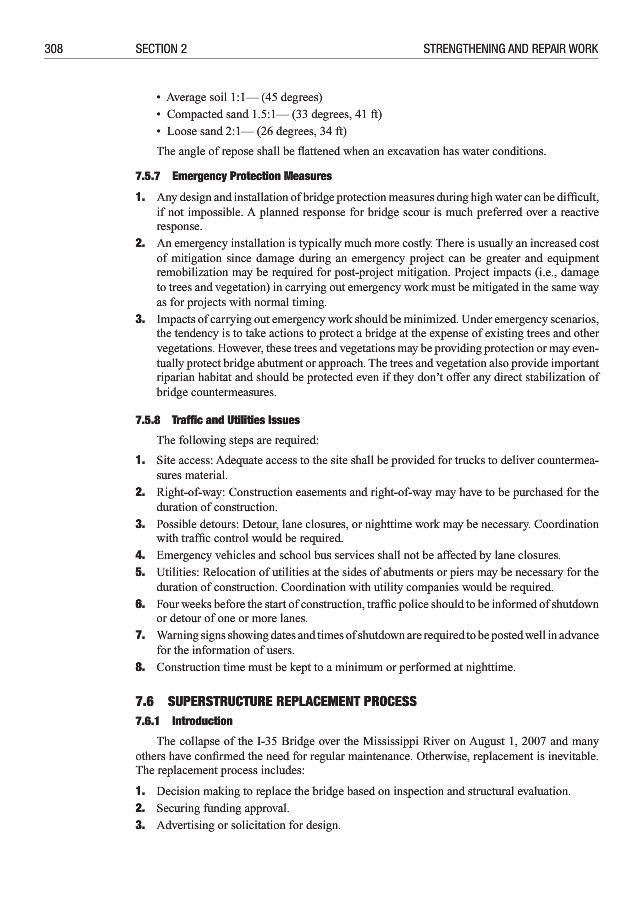 308 SECTION 2 STRENGTHENING AND REPAIR WORK

• Average soil 1:1— (45 degrees)
• Compacted sand 1.5:1— (33 degrees, 41 ft)
• Loose sand 2:1— (26 degrees, 34 ft)

The angle of repose shall be flattened when an excavation has water conditions.

7.5.7 Emergency Protection Measures

1. Any design and installation of bridge protection measures during high water can be difficult, if not impossible. A planned response for bridge scour is much preferred over a reactive response.
2. An emergency installation is typically much more costly. There is usually an increased cost of mitigation since damage during an emergency project can be greater and equipment remobilization may be required for post-project mitigation. Project impacts (i.e., damage to trees and vegetation) in carrying out emergency work must be mitigated in the same way as for projects with normal timing.
3. Impacts of carrying out emergency work should be minimized. Under emergency scenarios, the tendency is to take actions to protect a bridge at the expense of existing trees and other vegetations. However, these trees and vegetations may be providing protection or may eventually protect bridge abutment or approach. The trees and vegetation also provide important riparian habitat and should be protected even if they don't offer any direct stabilization of bridge countermeasures.

7.5.8 Traffic and Utilities Issues

The following steps are required:

1. Site access: Adequate access to the site shall be provided for trucks to deliver countermeasures material.
2. Right-of-way: Construction easements and right-of-way may have to be purchased for the duration of construction.
3. Possible detours: Detour, lane closures, or nighttime work may be necessary. Coordination with traffic control would be required.
4. Emergency vehicles and school bus services shall not be affected by lane closures.
5. Utilities: Relocation of utilities at the sides of abutments or piers may be necessary for the duration of construction. Coordination with utility companies would be required.
6. Four weeks before the start of construction, traffic police should to be informed of shutdown or detour of one or more lanes.
7. Warning signs showing dates and times of shutdown are required to be posted well in advance for the information of users.
8. Construction time must be kept to a minimum or performed at nighttime.

7.6 SUPERSTRUCTURE REPLACEMENT PROCESS

7.6.1 Introduction

The collapse of the I-35 Bridge over the Mississippi River on August 1, 2007 and many others have confirmed the need for regular maintenance. Otherwise, replacement is inevitable. The replacement process includes:

1. Decision making to replace the bridge based on inspection and structural evaluation.
2. Securing funding approval.
3. Advertising or solicitation for design.